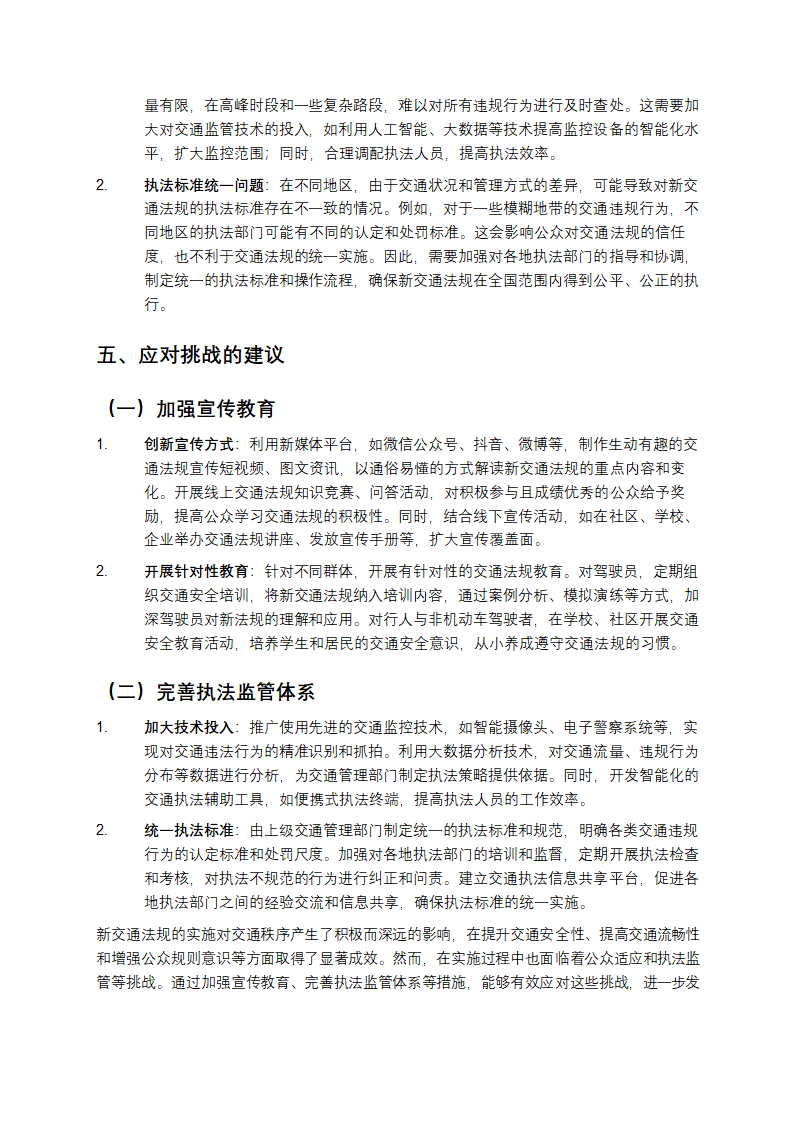 量有限，在高峰时段和一些复杂路段，难以对所有违规行为进行及时查处。这需要加大对交通监管技术的投入，如利用人工智能、大数据等技术提高监控设备的智能化水平，扩大监控范围；同时，合理调配执法人员，提高执法效率。

2. 执法标准统一问题：在不同地区，由于交通状况和管理方式的差异，可能导致对新交通法规的执法标准存在不一致的情况。例如，对于一些模糊地带的交通违规行为，不同地区的执法部门可能有不同的认定和处罚标准。这会影响公众对交通法规的信任度，也不利于交通法规的统一实施。因此，需要加强对各地执法部门的指导和协调，制定统一的执法标准和操作流程，确保新交通法规在全国范围内得到公平、公正的执行。

五、应对挑战的建议

（一）加强宣传教育

1. 创新宣传方式：利用新媒体平台，如微信公众号、抖音、微博等，制作生动有趣的交通法规宣传短视频、图文资讯，以通俗易懂的方式解读新交通法规的重点内容和变化。开展线上交通法规知识竞赛、问答活动，对积极参与且成绩优秀的公众给予奖励，提高公众学习交通法规的积极性。同时，结合线下宣传活动，如在社区、学校、企业举办交通法规讲座、发放宣传手册等，扩大宣传覆盖面。

2. 开展针对性教育：针对不同群体，开展有针对性的交通法规教育。对驾驶员，定期组织交通安全培训，将新交通法规纳入培训内容，通过案例分析、模拟演练等方式，加深驾驶员对新法规的理解和应用。对行人与非机动车驾驶者，在学校、社区开展交通安全教育活动，培养学生和居民的交通安全意识，从小养成遵守交通法规的习惯。

（二）完善执法监管体系

1. 加大技术投入：推广使用先进的交通监控技术，如智能摄像头、电子警察系统等，实现对交通违法行为的精准识别和抓拍。利用大数据分析技术，对交通流量、违规行为分布等数据进行分析，为交通管理部门制定执法策略提供依据。同时，开发智能化的交通执法辅助工具，如便携式执法终端，提高执法人员的工作效率。

2. 统一执法标准：由上级交通管理部门制定统一的执法标准和规范，明确各类交通违规行为的认定标准和处罚尺度。加强对各地执法部门的培训和监督，定期开展执法检查和考核，对执法不规范的行为进行纠正和问责。建立交通执法信息共享平台，促进各地执法部门之间的经验交流和信息共享，确保执法标准的统一实施。

新交通法规的实施对交通秩序产生了积极而深远的影响，在提升交通安全性、提高交通流畅性和增强公众规则意识等方面取得了显著成效。然而，在实施过程中也面临着公众适应和执法监管等挑战。通过加强宣传教育、完善执法监管体系等措施，能够有效应对这些挑战，进一步发